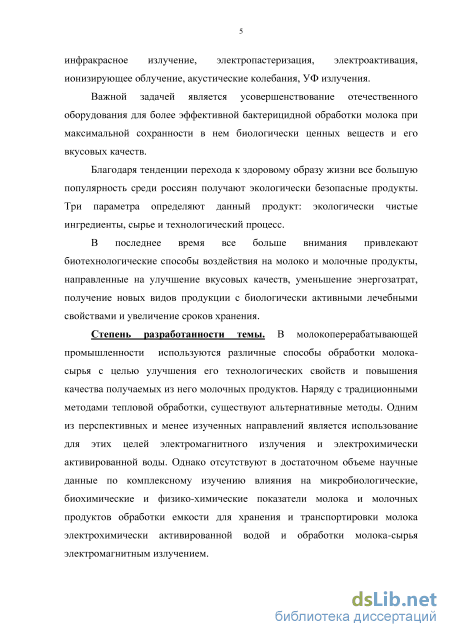 5

инфракрасное излучение, электропастеризация, электроактивация, ионизирующее облучение, акустические колебания, УФ излучения.

Важной задачей является усовершенствование отечественного оборудования для более эффективной бактерицидной обработки молока при максимальной сохранности в нем биологически ценных веществ и его вкусовых качеств.

Благодаря тенденции перехода к здоровому образу жизни все большую популярность среди россиян получают экологически безопасные продукты. Три параметра определяют данный продукт: экологически чистые ингредиенты, сырье и технологический процесс.

В последнее время все больше внимания привлекают биотехнологические способы воздействия на молоко и молочные продукты, направленные на улучшение вкусовых качеств, уменьшение энергозатрат, получение новых видов продукции с биологически активными лечебными свойствами и увеличение сроков хранения.

Степень разработанности темы. В молокоперерабатывающей промышленности используются различные способы обработки молока-сырья с целью улучшения его технологических свойств и повышения качества получаемых из него молочных продуктов. Наряду с традиционными методами тепловой обработки, существуют альтернативные методы. Одним из перспективных и менее изученных направлений является использование для этих целей электромагнитного излучения и электрохимически активированной воды. Однако отсутствуют в достаточном объеме научные данные по комплексному изучению влияния на микробиологические, биохимические и физико-химические показатели молока и молочных продуктов обработки емкости для хранения и транспортировки молока электрохимически активированной водой и обработки молока-сырья электромагнитным излучением.

dsLib.net
библиотека диссертаций